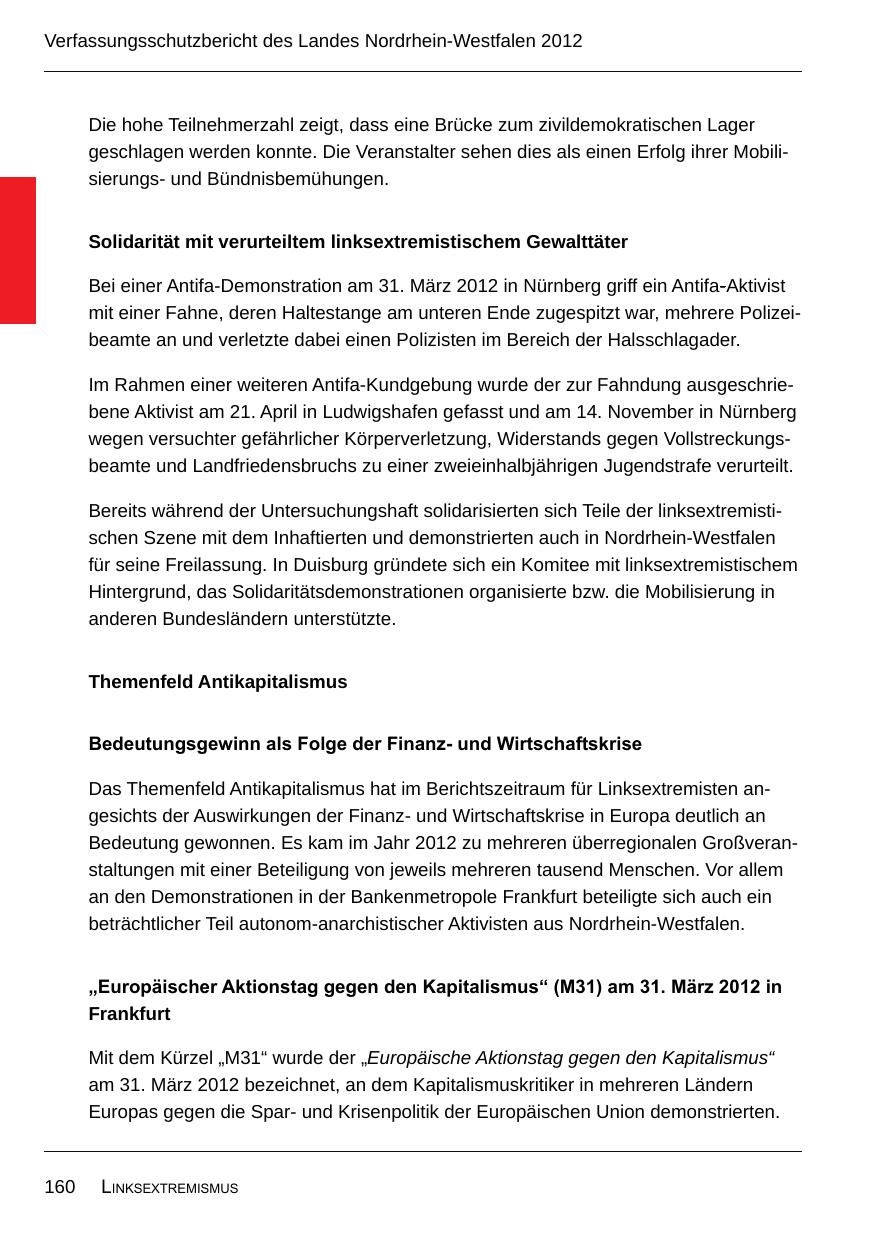 Verfassungsschutzbericht des Landes Nordrhein-Westfalen 2012

Die hohe Teilnehmerzahl zeigt, dass eine Brücke zum zivildemokratischen Lager geschlagen werden konnte. Die Veranstalter sehen dies als einen Erfolg ihrer Mobilisierungs- und Bündnisbemühungen.

Solidarität mit verurteiltem linksextremistischem Gewalttäter

Bei einer Antifa-Demonstration am 31. März 2012 in Nürnberg griff ein Antifa-Aktivist mit einer Fahne, deren Haltestange am unteren Ende zugespitzt war, mehrere Polizeibeamte an und verletzte dabei einen Polizisten im Bereich der Halsschlagader.

Im Rahmen einer weiteren Antifa-Kundgebung wurde der zur Fahndung ausgeschriebene Aktivist am 21. April in Ludwigshafen gefasst und am 14. November in Nürnberg wegen versuchter gefährlicher Körperverletzung, Widerstands gegen Vollstreckungsbeamte und Landfriedensbruchs zu einer zweieinhalbjährigen Jugendstrafe verurteilt.

Bereits während der Untersuchungshaft solidarisierten sich Teile der linksextremistischen Szene mit dem Inhaftierten und demonstrierten auch in Nordrhein-Westfalen für seine Freilassung. In Duisburg gründete sich ein Komitee mit linksextremistischem Hintergrund, das Solidaritätsdemonstrationen organisierte bzw. die Mobilisierung in anderen Bundesländern unterstützte.

Themenfeld Antikapitalismus

Bedeutungsgewinn als Folge der Finanz- und Wirtschaftskrise

Das Themenfeld Antikapitalismus hat im Berichtszeitraum für Linksextremisten angesichts der Auswirkungen der Finanz- und Wirtschaftskrise in Europa deutlich an Bedeutung gewonnen. Es kam im Jahr 2012 zu mehreren überregionalen Großveranstaltungen mit einer Beteiligung von jeweils mehreren tausend Menschen. Vor allem an den Demonstrationen in der Bankenmetropole Frankfurt beteiligte sich auch ein beträchtlicher Teil autonom-anarchistischer Aktivisten aus Nordrhein-Westfalen.

„Europäischer Aktionstag gegen den Kapitalismus“ (M31) am 31. März 2012 in Frankfurt

Mit dem Kürzel „M31“ wurde der „Europäische Aktionstag gegen den Kapitalismus“ am 31. März 2012 bezeichnet, an dem Kapitalismuskritiker in mehreren Ländern Europas gegen die Spar- und Krisenpolitik der Europäischen Union demonstrierten.

160 LINKSEXTREMISMUS